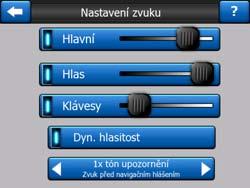 Nastavení zvuku

?

Hlavní

Hlas

Klávesy

Dyn. hlasitost

1x tón upozornění
Zvuk před navigačním hlášením